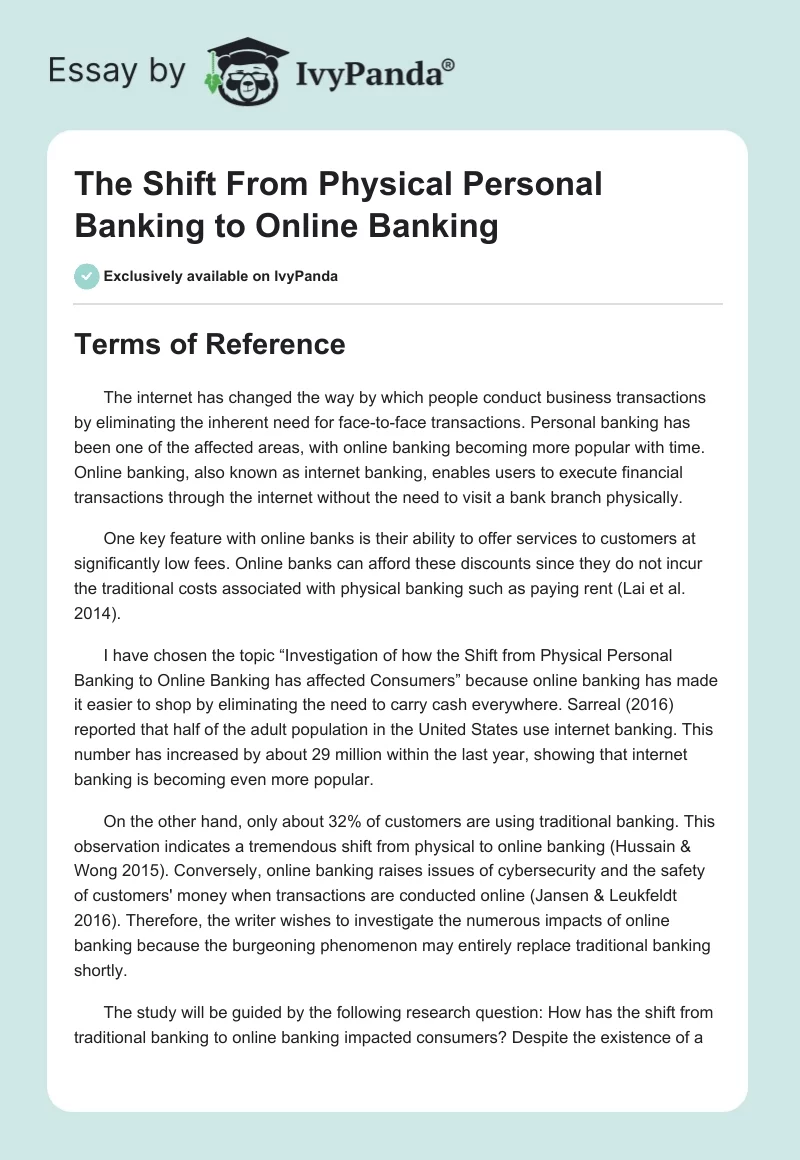 Essay by IvyPanda®

The Shift From Physical Personal Banking to Online Banking

Exclusively available on IvyPanda

Terms of Reference

The internet has changed the way by which people conduct business transactions by eliminating the inherent need for face-to-face transactions. Personal banking has been one of the affected areas, with online banking becoming more popular with time. Online banking, also known as internet banking, enables users to execute financial transactions through the internet without the need to visit a bank branch physically.

One key feature with online banks is their ability to offer services to customers at significantly low fees. Online banks can afford these discounts since they do not incur the traditional costs associated with physical banking such as paying rent (Lai et al. 2014).

I have chosen the topic “Investigation of how the Shift from Physical Personal Banking to Online Banking has affected Consumers” because online banking has made it easier to shop by eliminating the need to carry cash everywhere. Sarreal (2016) reported that half of the adult population in the United States use internet banking. This number has increased by about 29 million within the last year, showing that internet banking is becoming even more popular.

On the other hand, only about 32% of customers are using traditional banking. This observation indicates a tremendous shift from physical to online banking (Hussain & Wong 2015). Conversely, online banking raises issues of cybersecurity and the safety of customers' money when transactions are conducted online (Jansen & Leukfeldt 2016). Therefore, the writer wishes to investigate the numerous impacts of online banking because the burgeoning phenomenon may entirely replace traditional banking shortly.

The study will be guided by the following research question: How has the shift from traditional banking to online banking impacted consumers? Despite the existence of a